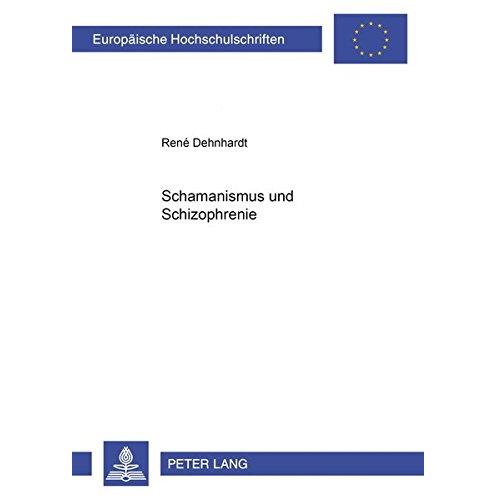 Europäische Hochschulschriften

René Dehnhardt

Schamanismus und Schizophrenie

PETER LANG